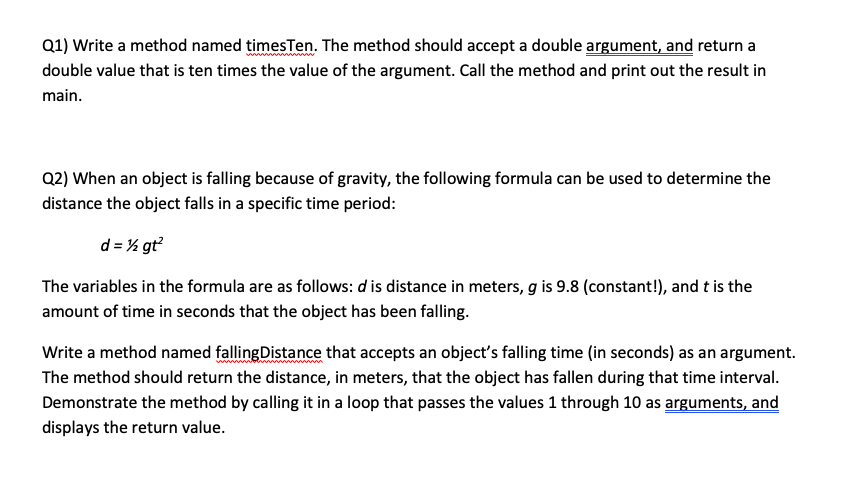 Q1) Write a method named timesTen. The method should accept a double argument, and return a double value that is ten times the value of the argument. Call the method and print out the result in main.

Q2) When an object is falling because of gravity, the following formula can be used to determine the distance the object falls in a specific time period:

$d = \frac{1}{2} gt^2$

The variables in the formula are as follows: $d$ is distance in meters, $g$ is 9.8 (constant!), and $t$ is the amount of time in seconds that the object has been falling.

Write a method named fallingDistance that accepts an object's falling time (in seconds) as an argument. The method should return the distance, in meters, that the object has fallen during that time interval. Demonstrate the method by calling it in a loop that passes the values 1 through 10 as arguments, and displays the return value.